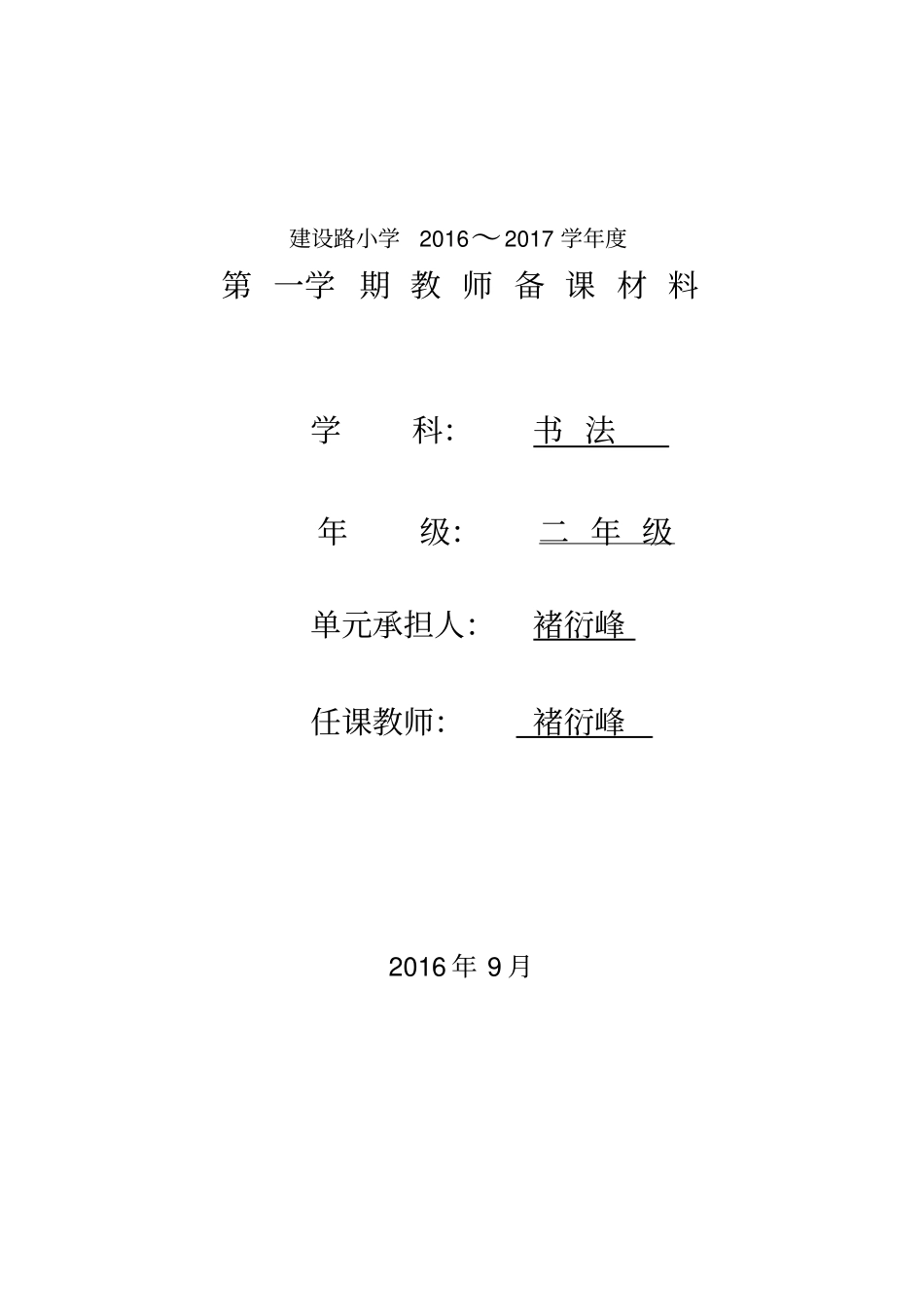 建设路小学 2016～2017 学年度

第 一学 期 教 师 备 课 材 料

学 科: 书 法

年 级: 二 年 级

单元承担人: 褚衍峰

任课教师: 褚衍峰

2016 年 9 月